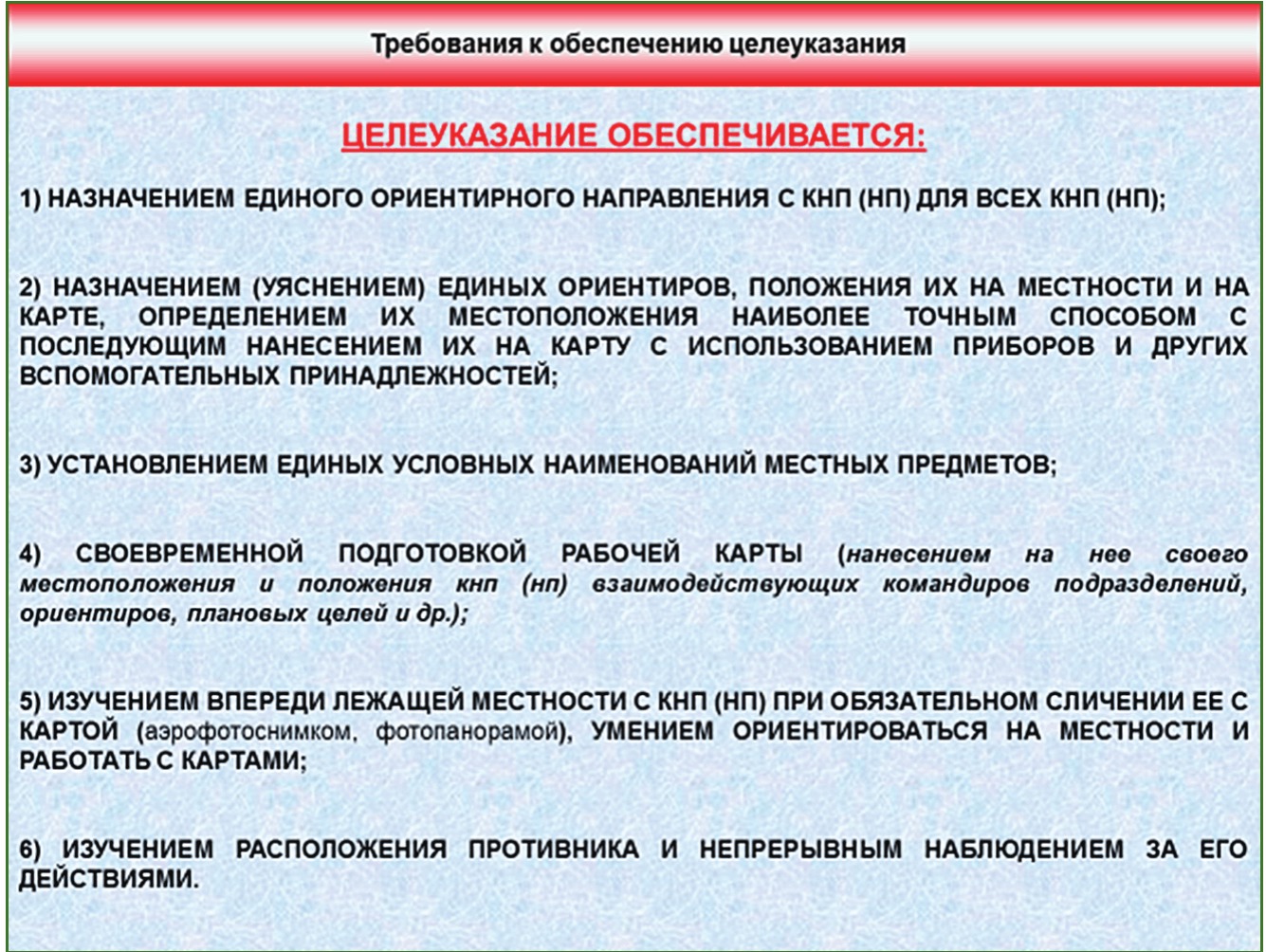 Требования к обеспечению целеуказания

ЦЕЛЕУКАЗАНИЕ ОБЕСПЕЧИВАЕТСЯ:

1) НАЗНАЧЕНИЕМ ЕДИНОГО ОРИЕНТИРНОГО НАПРАВЛЕНИЯ С КНП (НП) ДЛЯ ВСЕХ КНП (НП);

2) НАЗНАЧЕНИЕМ (УЯСНЕНИЕМ) ЕДИНЫХ ОРИЕНТИРОВ, ПОЛОЖЕНИЯ ИХ НА МЕСТНОСТИ И НА КАРТЕ, ОПРЕДЕЛЕНИЕМ ИХ МЕСТОПОЛОЖЕНИЯ НАИБОЛЕЕ ТОЧНЫМ СПОСОБОМ С ПОСЛЕДУЮЩИМ НАНЕСЕНИЕМ ИХ НА КАРТУ С ИСПОЛЬЗОВАНИЕМ ПРИБОРОВ И ДРУГИХ ВСПОМОГАТЕЛЬНЫХ ПРИНАДЛЕЖНОСТЕЙ;

3) УСТАНОВЛЕНИЕМ ЕДИНЫХ УСЛОВНЫХ НАИМЕНОВАНИЙ МЕСТНЫХ ПРЕДМЕТОВ;

4) СВОЕВРЕМЕННОЙ ПОДГОТОВКОЙ РАБОЧЕЙ КАРТЫ (нанесением на нее своего местоположения и положения кнп (нп) взаимодействующих командиров подразделений, ориентиров, плановых целей и др.);

5) ИЗУЧЕНИЕМ ВПЕРЕДИ ЛЕЖАЩЕЙ МЕСТНОСТИ С КНП (НП) ПРИ ОБЯЗАТЕЛЬНОМ СЛИЧЕНИИ ЕЕ С КАРТОЙ (аэрофотоснимком, фотопанорамой), УМЕНИЕМ ОРИЕНТИРОВАТЬСЯ НА МЕСТНОСТИ И РАБОТАТЬ С КАРТАМИ;

6) ИЗУЧЕНИЕМ РАСПОЛОЖЕНИЯ ПРОТИВНИКА И НЕПРЕРЫВНЫМ НАБЛЮДЕНИЕМ ЗА ЕГО ДЕЙСТВИЯМИ.